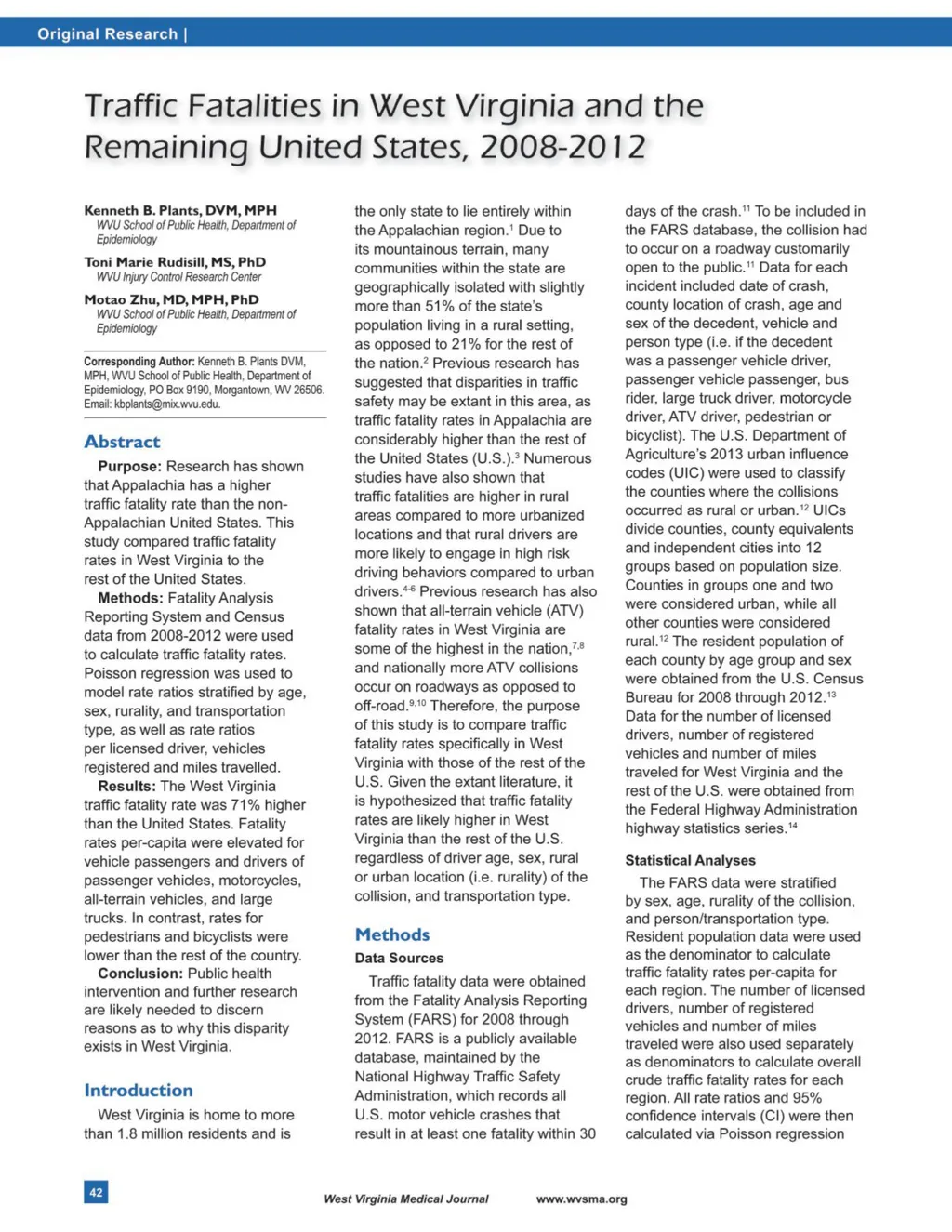 Original Research |

Traffic Fatalities in West Virginia and the Remaining United States, 2008-2012

Kenneth B. Plants, DVM, MPH
WVU School of Public Health, Department of Epidemiology

Toni Marie Rudisill, MS, PhD
WVU Injury Control Research Center

Motao Zhu, MD, MPH, PhD
WVU School of Public Health, Department of Epidemiology

Corresponding Author: Kenneth B. Plants DVM, MPH, WVU School of Public Health, Department of Epidemiology, PO Box 9190, Morgantown, WV 26506. Email: kbplants@mix.wvu.edu.

Abstract

Purpose: Research has shown that Appalachia has a higher traffic fatality rate than the non-Appalachian United States. This study compared traffic fatality rates in West Virginia to the rest of the United States.

Methods: Fatality Analysis Reporting System and Census data from 2008-2012 were used to calculate traffic fatality rates. Poisson regression was used to model rate ratios stratified by age, sex, rurality, and transportation type, as well as rate ratios per licensed driver, vehicles registered and miles travelled.

Results: The West Virginia traffic fatality rate was 71% higher than the United States. Fatality rates per-capita were elevated for vehicle passengers and drivers of passenger vehicles, motorcycles, all-terrain vehicles, and large trucks. In contrast, rates for pedestrians and bicyclists were lower than the rest of the country.

Conclusion: Public health intervention and further research are likely needed to discern reasons as to why this disparity exists in West Virginia.

Introduction

West Virginia is home to more than 1.8 million residents and is the only state to lie entirely within the Appalachian region.$^{1}$ Due to its mountainous terrain, many communities within the state are geographically isolated with slightly more than 51% of the state's population living in a rural setting, as opposed to 21% for the rest of the nation.$^{2}$ Previous research has suggested that disparities in traffic safety may be extant in this area, as traffic fatality rates in Appalachia are considerably higher than the rest of the United States (U.S.).$^{3}$ Numerous studies have also shown that traffic fatalities are higher in rural areas compared to more urbanized locations and that rural drivers are more likely to engage in high risk driving behaviors compared to urban drivers.$^{4-6}$ Previous research has also shown that all-terrain vehicle (ATV) fatality rates in West Virginia are some of the highest in the nation,$^{7,8}$ and nationally more ATV collisions occur on roadways as opposed to off-road.$^{9,10}$ Therefore, the purpose of this study is to compare traffic fatality rates specifically in West Virginia with those of the rest of the U.S. Given the extant literature, it is hypothesized that traffic fatality rates are likely higher in West Virginia than the rest of the U.S. regardless of driver age, sex, rural or urban location (i.e. rurality) of the collision, and transportation type.

Methods

Data Sources

Traffic fatality data were obtained from the Fatality Analysis Reporting System (FARS) for 2008 through 2012. FARS is a publicly available database, maintained by the National Highway Traffic Safety Administration, which records all U.S. motor vehicle crashes that result in at least one fatality within 30 days of the crash.$^{11}$ To be included in the FARS database, the collision had to occur on a roadway customarily open to the public.$^{11}$ Data for each incident included date of crash, county location of crash, age and sex of the decedent, vehicle and person type (i.e. if the decedent was a passenger vehicle driver, passenger vehicle passenger, bus rider, large truck driver, motorcycle driver, ATV driver, pedestrian or bicyclist). The U.S. Department of Agriculture's 2013 urban influence codes (UIC) were used to classify the counties where the collisions occurred as rural or urban.$^{12}$ UICs divide counties, county equivalents and independent cities into 12 groups based on population size. Counties in groups one and two were considered urban, while all other counties were considered rural.$^{12}$ The resident population of each county by age group and sex were obtained from the U.S. Census Bureau for 2008 through 2012.$^{13}$ Data for the number of licensed drivers, number of registered vehicles and number of miles traveled for West Virginia and the rest of the U.S. were obtained from the Federal Highway Administration highway statistics series.$^{14}$

Statistical Analyses

The FARS data were stratified by sex, age, rurality of the collision, and person/transportation type. Resident population data were used as the denominator to calculate traffic fatality rates per-capita for each region. The number of licensed drivers, number of registered vehicles and number of miles traveled were also used separately as denominators to calculate overall crude traffic fatality rates for each region. All rate ratios and 95% confidence intervals (CI) were then calculated via Poisson regression

42

West Virginia Medical Journal

www.wvsma.org